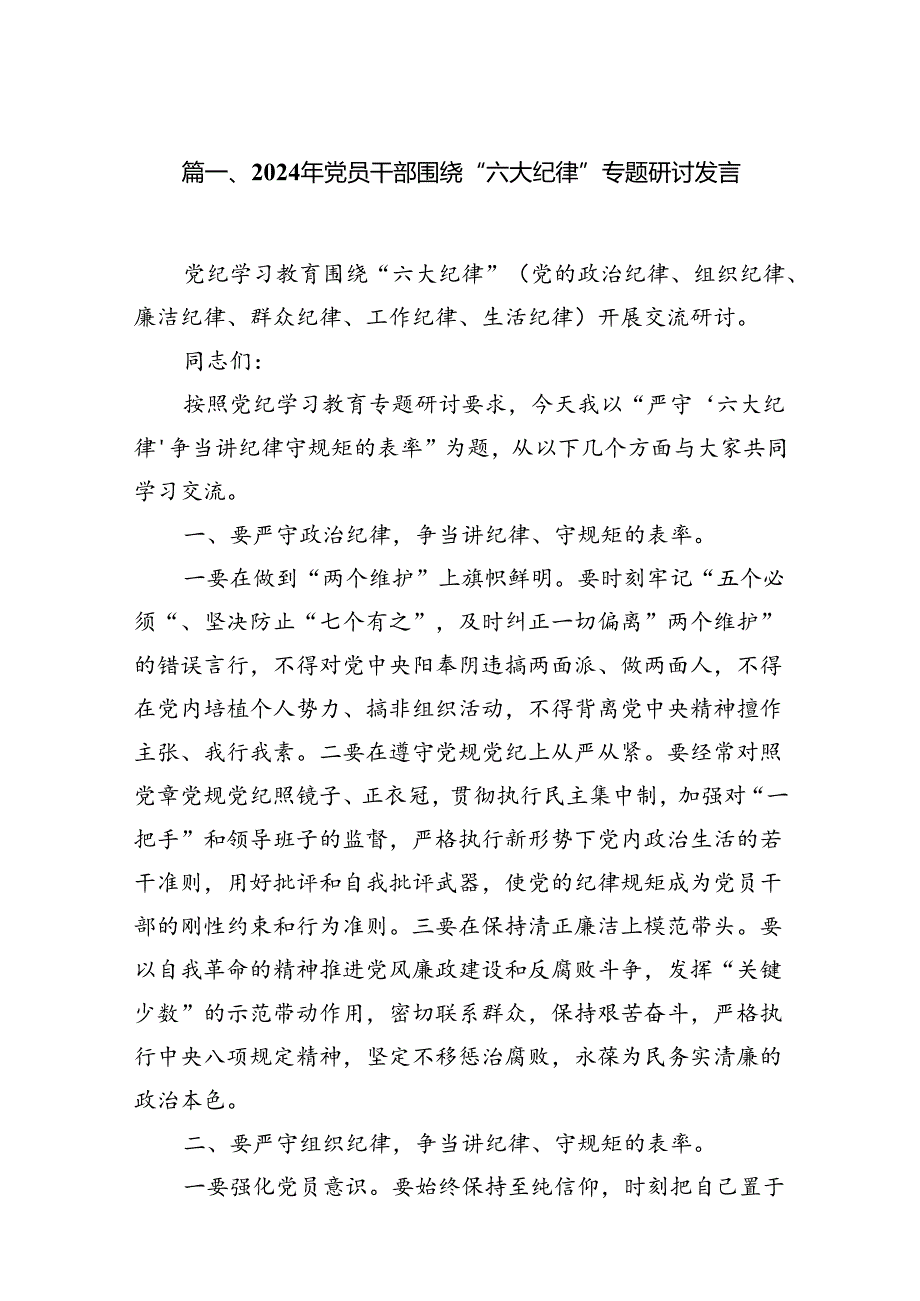 篇一、2024年党员干部围绕“六大纪律”专题研讨发言

党纪学习教育围绕“六大纪律”（党的政治纪律、组织纪律、廉洁纪律、群众纪律、工作纪律、生活纪律）开展交流研讨。

同志们：

按照党纪学习教育专题研讨要求，今天我以“严守‘六大纪律'争当讲纪律守规矩的表率”为题，从以下几个方面与大家共同学习交流。

一、要严守政治纪律，争当讲纪律、守规矩的表率。

一要在做到“两个维护”上旗帜鲜明。要时刻牢记“五个必须“、坚决防止“七个有之”，及时纠正一切偏离”两个维护”的错误言行，不得对党中央阳奉阴违搞两面派、做两面人，不得在党内培植个人势力、搞非组织活动，不得背离党中央精神擅作主张、我行我素。二要在遵守党规党纪上从严从紧。要经常对照党章党规党纪照镜子、正衣冠，贯彻执行民主集中制，加强对“一把手”和领导班子的监督，严格执行新形势下党内政治生活的若干准则，用好批评和自我批评武器，使党的纪律规矩成为党员干部的刚性约束和行为准则。三要在保持清正廉洁上模范带头。要以自我革命的精神推进党风廉政建设和反腐败斗争，发挥“关键少数”的示范带动作用，密切联系群众，保持艰苦奋斗，严格执行中央八项规定精神，坚定不移惩治腐败，永葆为民务实清廉的政治本色。

二、要严守组织纪律，争当讲纪律、守规矩的表率。

一要强化党员意识。要始终保持至纯信仰，时刻把自己置于